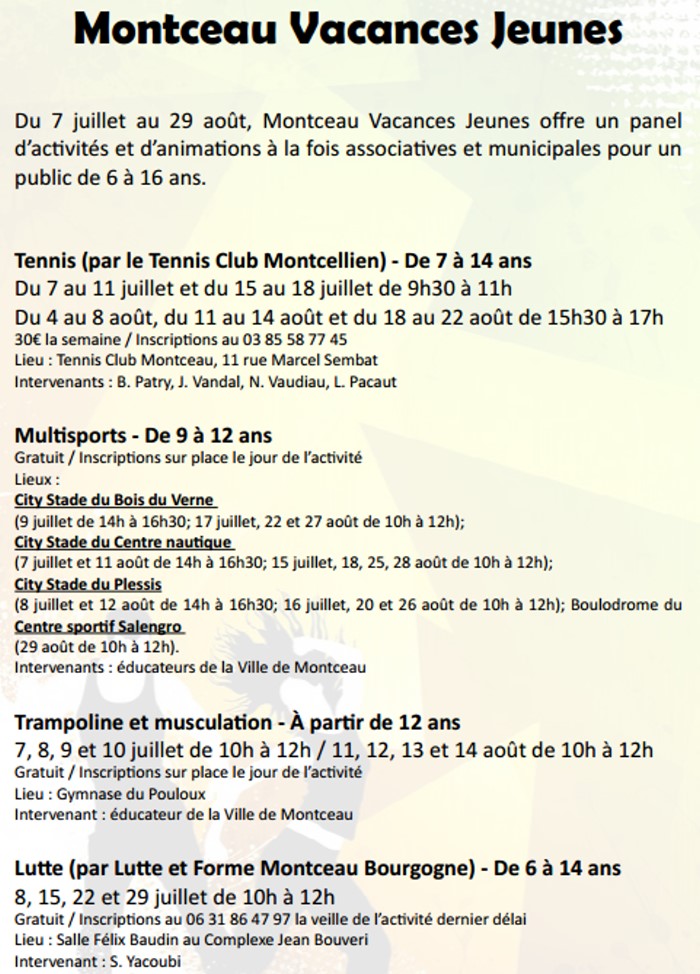 Montceau Vacances Jeunes

Du 7 juillet au 29 août, Montceau Vacances Jeunes offre un panel d'activités et d'animations à la fois associatives et municipales pour un public de 6 à 16 ans.

Tennis (par le Tennis Club Montcellien) - De 7 à 14 ans
Du 7 au 11 juillet et du 15 au 18 juillet de 9h30 à 11h
Du 4 au 8 août, du 11 au 14 août et du 18 au 22 août de 15h30 à 17h
30€ la semaine / Inscriptions au 03 85 58 77 45
Lieu : Tennis Club Montceau, 11 rue Marcel Sembat
Intervenants : B. Patry, J. Vandal, N. Vaudiau, L. Pacaut

Multisports - De 9 à 12 ans
Gratuit / Inscriptions sur place le jour de l'activité
Lieux :
City Stade du Bois du Verne
(9 juillet de 14h à 16h30; 17 juillet, 22 et 27 août de 10h à 12h);
City Stade du Centre nautique
(7 juillet et 11 août de 14h à 16h30; 15 juillet, 18, 25, 28 août de 10h à 12h);
City Stade du Plessis
(8 juillet et 12 août de 14h à 16h30; 16 juillet, 20 et 26 août de 10h à 12h); Boulodrome du
Centre sportif Salengro
(29 août de 10h à 12h).
Intervenants : éducateurs de la Ville de Montceau

Trampoline et musculation - À partir de 12 ans
7, 8, 9 et 10 juillet de 10h à 12h / 11, 12, 13 et 14 août de 10h à 12h
Gratuit / Inscriptions sur place le jour de l'activité
Lieu : Gymnase du Pouloux
Intervenant : éducateur de la Ville de Montceau

Lutte (par Lutte et Forme Montceau Bourgogne) - De 6 à 14 ans
8, 15, 22 et 29 juillet de 10h à 12h
Gratuit / Inscriptions au 06 31 86 47 97 la veille de l'activité dernier délai
Lieu : Salle Félix Baudin au Complexe Jean Bouveri
Intervenant : S. Yacoubi